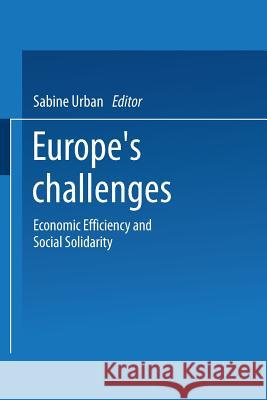 Sabine Urban Editor

Europe's challenges

Economic Efficiency and Social Solidarity

Kraina Książek